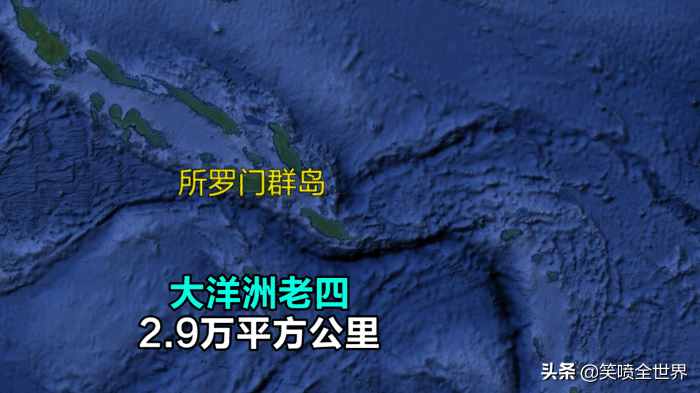 所罗门群岛

大洋洲老四
2.9万平方公里

头条 @笑喷全世界